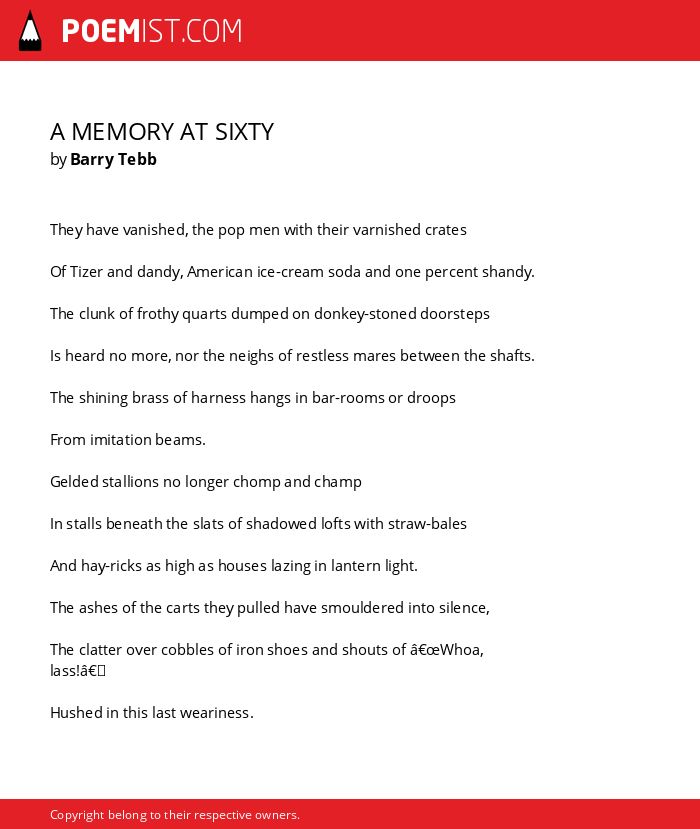 POEMIST.COM

A MEMORY AT SIXTY
by Barry Tebb

They have vanished, the pop men with their varnished crates

Of Tizer and dandy, American ice-cream soda and one percent shandy.

The clunk of frothy quarts dumped on donkey-stoned doorsteps

Is heard no more, nor the neighs of restless mares between the shafts.

The shining brass of harness hangs in bar-rooms or droops

From imitation beams.

Gelded stallions no longer chomp and champ

In stalls beneath the slats of shadowed lofts with straw-bales

And hay-ricks as high as houses lazing in lantern light.

The ashes of the carts they pulled have smouldered into silence,

The clatter over cobbles of iron shoes and shouts of â€œWhoa, lass!â€

Hushed in this last weariness.

Copyright belong to their respective owners.